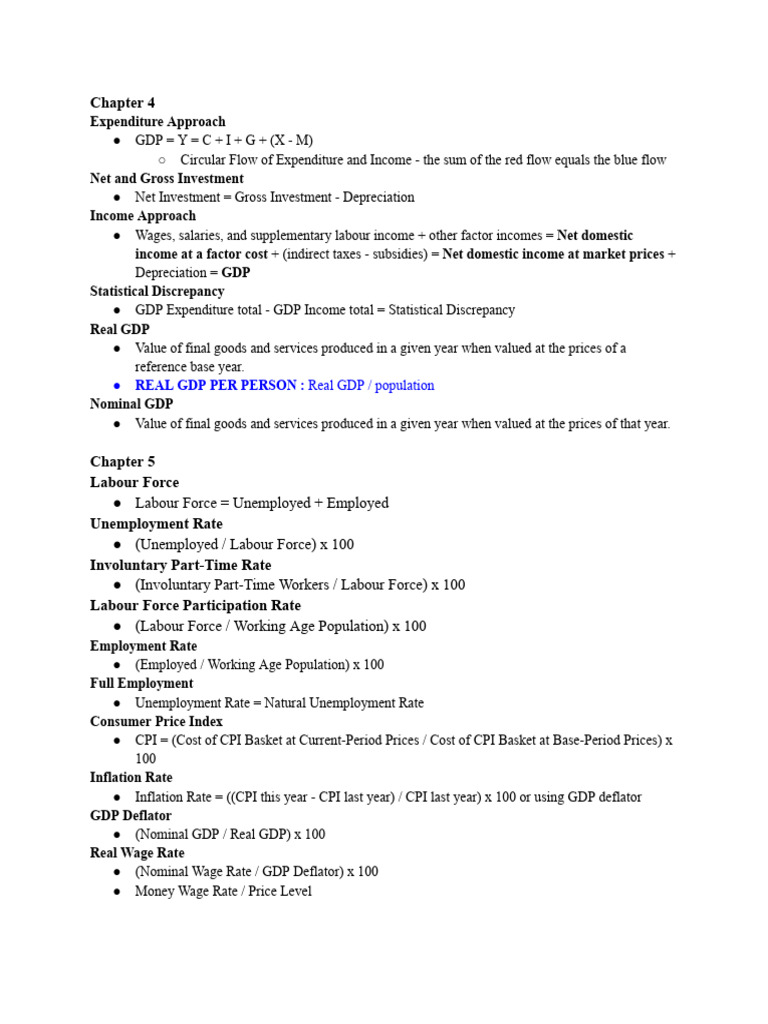 Chapter 4
Expenditure Approach
● GDP = Y = C + I + G + (X - M)
○ Circular Flow of Expenditure and Income - the sum of the red flow equals the blue flow
Net and Gross Investment
● Net Investment = Gross Investment - Depreciation
Income Approach
● Wages, salaries, and supplementary labour income + other factor incomes = Net domestic income at a factor cost + (indirect taxes - subsidies) = Net domestic income at market prices + Depreciation = GDP
Statistical Discrepancy
● GDP Expenditure total - GDP Income total = Statistical Discrepancy
Real GDP
● Value of final goods and services produced in a given year when valued at the prices of a reference base year.
● REAL GDP PER PERSON : Real GDP / population
Nominal GDP
● Value of final goods and services produced in a given year when valued at the prices of that year.

Chapter 5
Labour Force
● Labour Force = Unemployed + Employed
Unemployment Rate
● (Unemployed / Labour Force) x 100
Involuntary Part-Time Rate
● (Involuntary Part-Time Workers / Labour Force) x 100
Labour Force Participation Rate
● (Labour Force / Working Age Population) x 100
Employment Rate
● (Employed / Working Age Population) x 100
Full Employment
● Unemployment Rate = Natural Unemployment Rate
Consumer Price Index
● CPI = (Cost of CPI Basket at Current-Period Prices / Cost of CPI Basket at Base-Period Prices) x 100
Inflation Rate
● Inflation Rate = ((CPI this year - CPI last year) / CPI last year) x 100 or using GDP deflator
GDP Deflator
● (Nominal GDP / Real GDP) x 100
Real Wage Rate
● (Nominal Wage Rate / GDP Deflator) x 100
● Money Wage Rate / Price Level